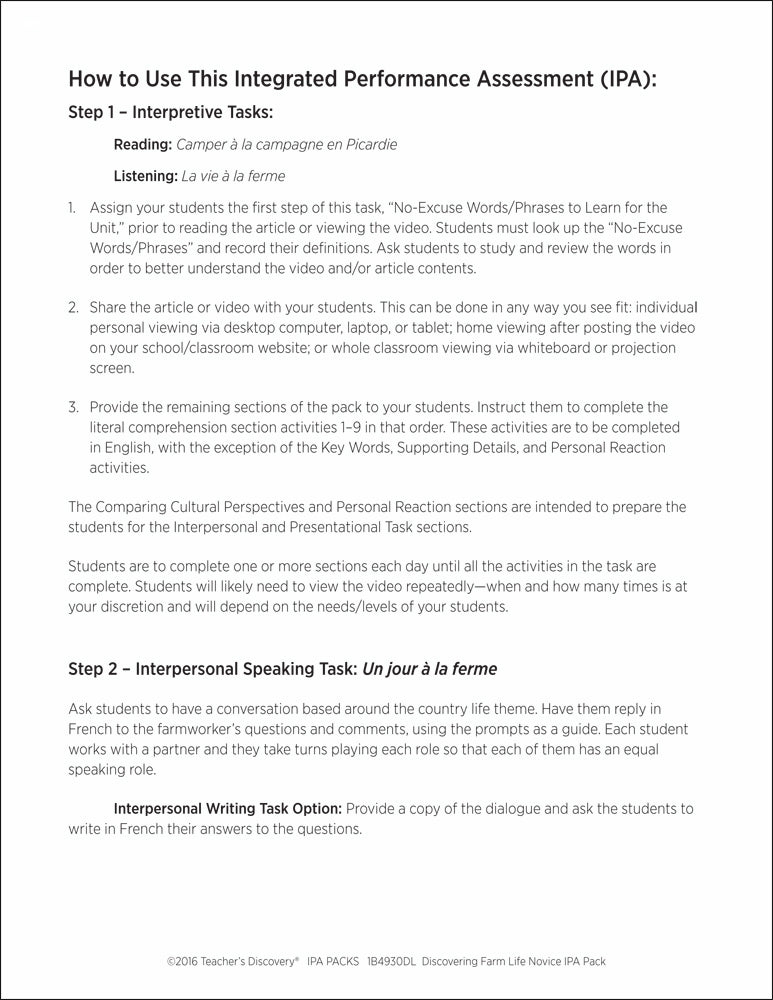 How to Use This Integrated Performance Assessment (IPA):

Step 1 – Interpretive Tasks:

Reading: Camper à la campagne en Picardie

Listening: La vie à la ferme

1. Assign your students the first step of this task, "No-Excuse Words/Phrases to Learn for the Unit," prior to reading the article or viewing the video. Students must look up the "No-Excuse Words/Phrases" and record their definitions. Ask students to study and review the words in order to better understand the video and/or article contents.

2. Share the article or video with your students. This can be done in any way you see fit: individual personal viewing via desktop computer, laptop, or tablet; home viewing after posting the video on your school/classroom website; or whole classroom viewing via whiteboard or projection screen.

3. Provide the remaining sections of the pack to your students. Instruct them to complete the literal comprehension section activities 1–9 in that order. These activities are to be completed in English, with the exception of the Key Words, Supporting Details, and Personal Reaction activities.

The Comparing Cultural Perspectives and Personal Reaction sections are intended to prepare the students for the Interpersonal and Presentational Task sections.

Students are to complete one or more sections each day until all the activities in the task are complete. Students will likely need to view the video repeatedly—when and how many times is at your discretion and will depend on the needs/levels of your students.

Step 2 – Interpersonal Speaking Task: Un jour à la ferme

Ask students to have a conversation based around the country life theme. Have them reply in French to the farmworker's questions and comments, using the prompts as a guide. Each student works with a partner and they take turns playing each role so that each of them has an equal speaking role.

Interpersonal Writing Task Option: Provide a copy of the dialogue and ask the students to write in French their answers to the questions.

©2016 Teacher's Discovery® IPA PACKS 1B4930DL Discovering Farm Life Novice IPA Pack